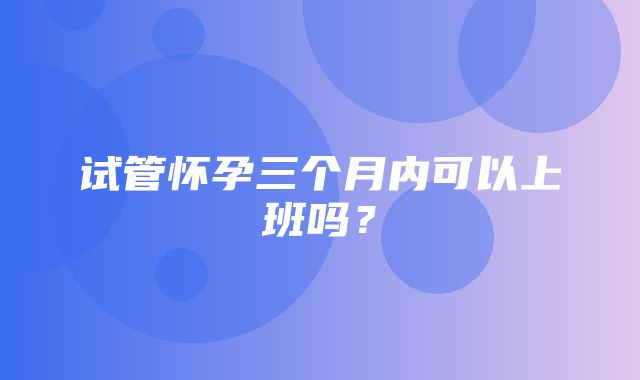 试管怀孕三个月内可以上班吗？